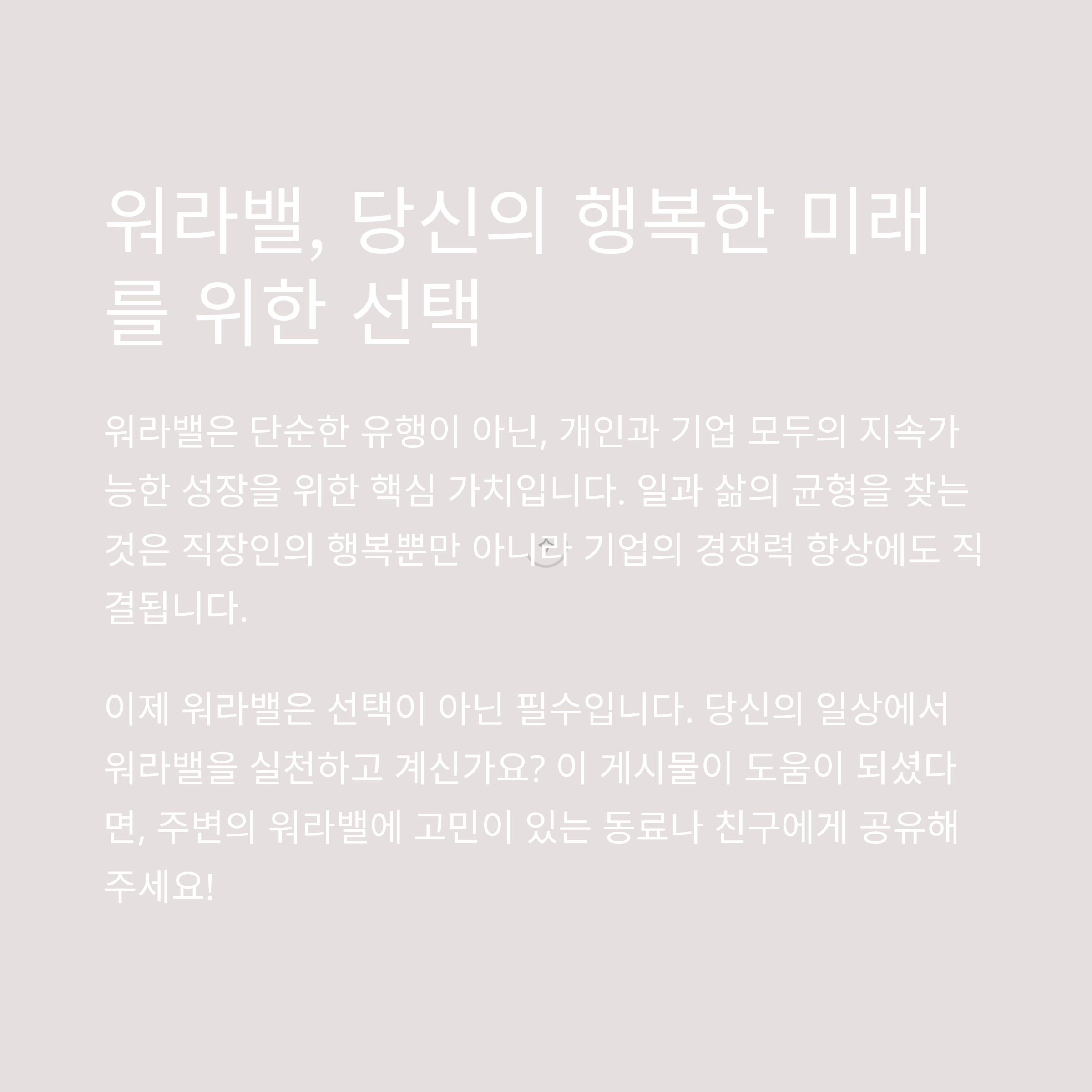 워라밸, 당신의 행복한 미래를 위한 선택

워라밸은 단순한 유행이 아닌, 개인과 기업 모두의 지속가능한 성장을 위한 핵심 가치입니다. 일과 삶의 균형을 찾는 것은 직장인의 행복뿐만 아니라 기업의 경쟁력 향상에도 직결됩니다.

이제 워라밸은 선택이 아닌 필수입니다. 당신의 일상에서 워라밸을 실천하고 계신가요? 이 게시물이 도움이 되셨다면, 주변의 워라밸에 고민이 있는 동료나 친구에게 공유해주세요!